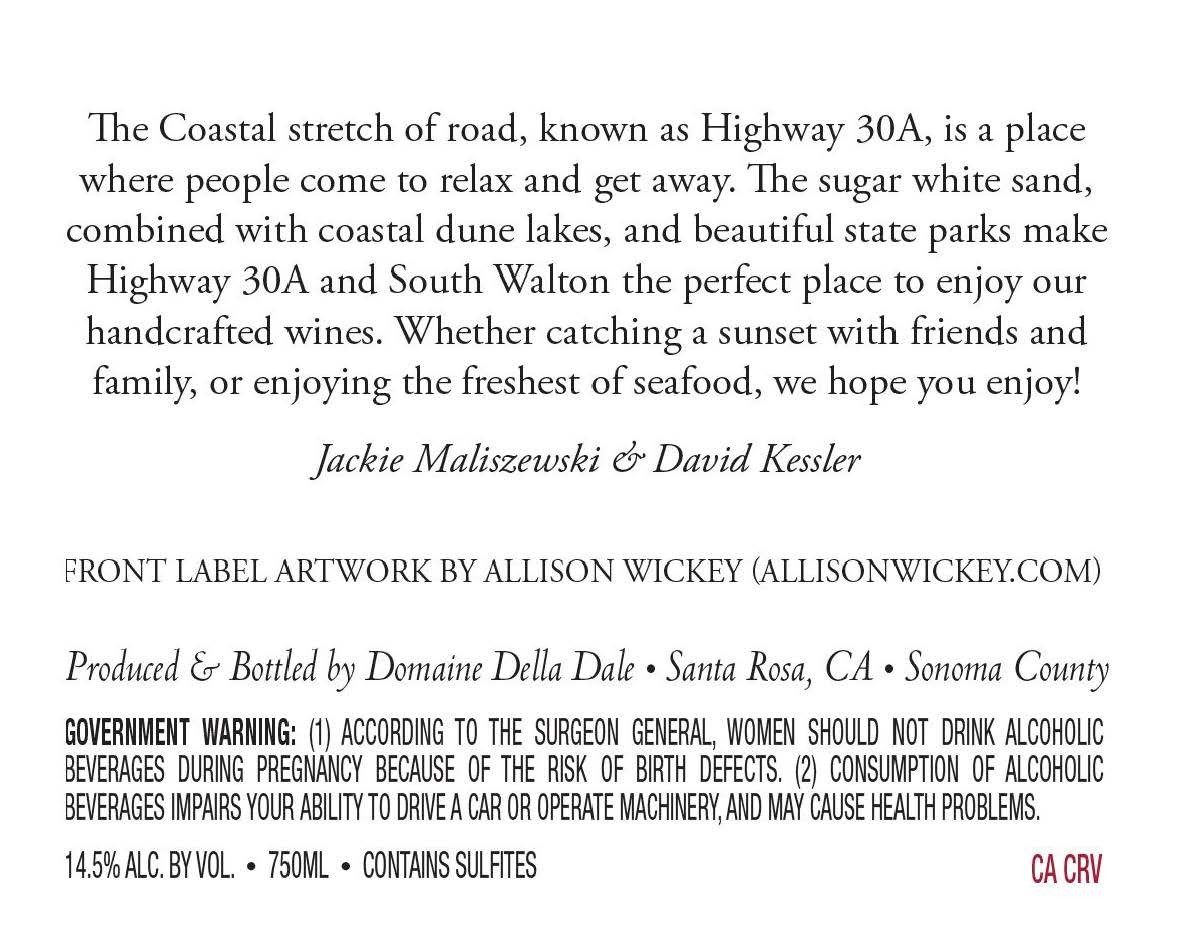 The Coastal stretch of road, known as Highway 30A, is a place where people come to relax and get away. The sugar white sand, combined with coastal dune lakes, and beautiful state parks make Highway 30A and South Walton the perfect place to enjoy our handcrafted wines. Whether catching a sunset with friends and family, or enjoying the freshest of seafood, we hope you enjoy!

Jackie Maliszewski & David Kessler

FRONT LABEL ARTWORK BY ALLISON WICKEY (ALLISONWICKEY.COM)

Produced & Bottled by Domaine Della Dale • Santa Rosa, CA • Sonoma County

GOVERNMENT WARNING: (1) ACCORDING TO THE SURGEON GENERAL, WOMEN SHOULD NOT DRINK ALCOHOLIC BEVERAGES DURING PREGNANCY BECAUSE OF THE RISK OF BIRTH DEFECTS. (2) CONSUMPTION OF ALCOHOLIC BEVERAGES IMPAIRS YOUR ABILITY TO DRIVE A CAR OR OPERATE MACHINERY, AND MAY CAUSE HEALTH PROBLEMS.

14.5% ALC. BY VOL. • 750ML • CONTAINS SULFITES

CA CRV